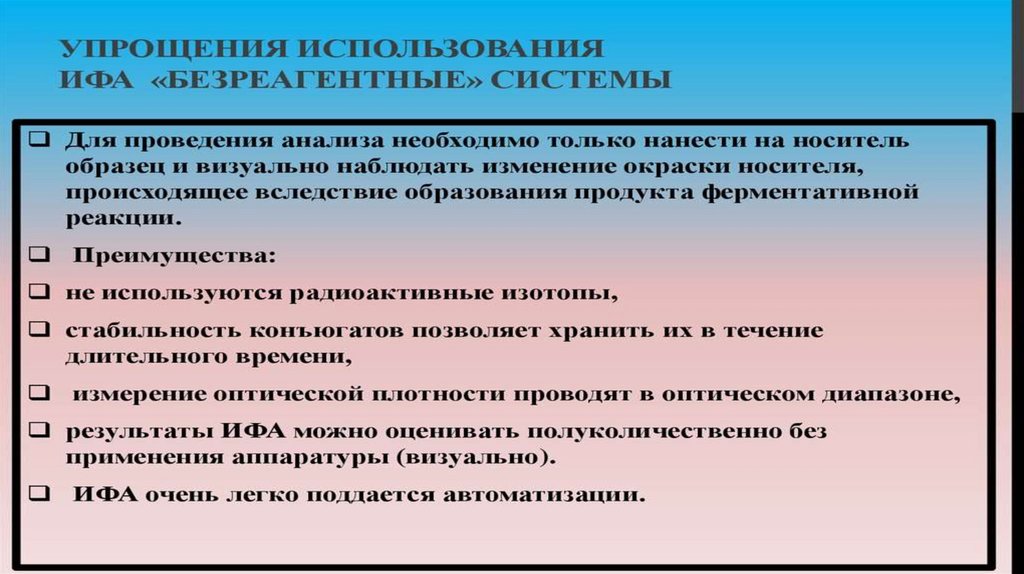 УПРОЩЕНИЯ ИСПОЛЬЗОВАНИЯ ИФА «БЕЗРЕАГЕНТНЫЕ» СИСТЕМЫ

❑ Для проведения анализа необходимо только нанести на носитель образец и визуально наблюдать изменение окраски носителя, происходящее вследствие образования продукта ферментативной реакции.

❑ Преимущества:

❑ не используются радиоактивные изотопы,

❑ стабильность конъюгатов позволяет хранить их в течение длительного времени,

❑ измерение оптической плотности проводят в оптическом диапазоне,

❑ результаты ИФА можно оценивать полуколичественно без применения аппаратуры (визуально).

❑ ИФА очень легко поддается автоматизации.